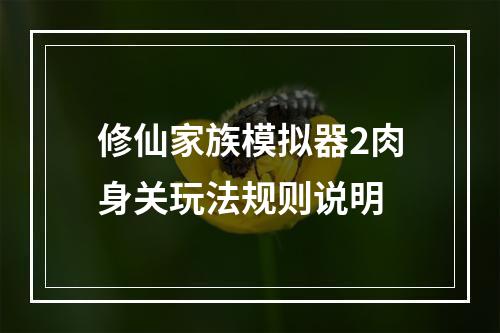 修仙家族模拟器2肉身关玩法规则说明